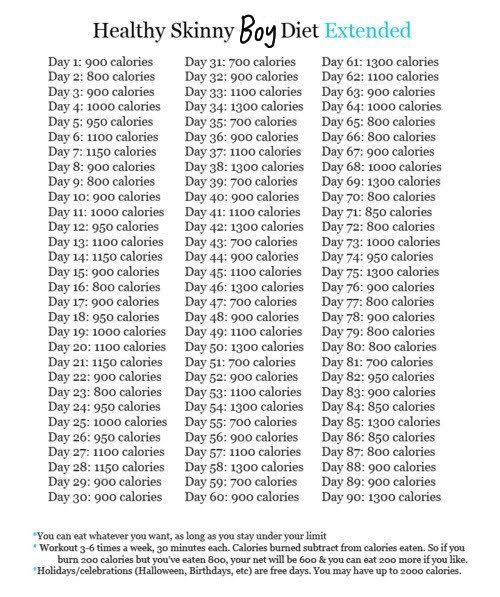 Healthy Skinny Boy Diet Extended

Day 1: 900 calories
Day 2: 800 calories
Day 3: 900 calories
Day 4: 1000 calories
Day 5: 950 calories
Day 6: 1100 calories
Day 7: 1150 calories
Day 8: 900 calories
Day 9: 800 calories
Day 10: 900 calories
Day 11: 1000 calories
Day 12: 950 calories
Day 13: 1100 calories
Day 14: 1150 calories
Day 15: 900 calories
Day 16: 800 calories
Day 17: 900 calories
Day 18: 950 calories
Day 19: 1000 calories
Day 20: 1100 calories
Day 21: 1150 calories
Day 22: 900 calories
Day 23: 800 calories
Day 24: 950 calories
Day 25: 1000 calories
Day 26: 950 calories
Day 27: 1100 calories
Day 28: 1150 calories
Day 29: 900 calories
Day 30: 900 calories

Day 31: 700 calories
Day 32: 900 calories
Day 33: 1100 calories
Day 34: 1300 calories
Day 35: 700 calories
Day 36: 900 calories
Day 37: 1100 calories
Day 38: 1300 calories
Day 39: 700 calories
Day 40: 900 calories
Day 41: 1100 calories
Day 42: 1300 calories
Day 43: 700 calories
Day 44: 900 calories
Day 45: 1100 calories
Day 46: 1300 calories
Day 47: 700 calories
Day 48: 900 calories
Day 49: 1100 calories
Day 50: 1300 calories
Day 51: 700 calories
Day 52: 900 calories
Day 53: 1100 calories
Day 54: 1300 calories
Day 55: 700 calories
Day 56: 900 calories
Day 57: 1100 calories
Day 58: 1300 calories
Day 59: 700 calories
Day 60: 900 calories

Day 61: 1300 calories
Day 62: 1100 calories
Day 63: 900 calories
Day 64: 1000 calories
Day 65: 800 calories
Day 66: 800 calories
Day 67: 900 calories
Day 68: 1000 calories
Day 69: 1300 calories
Day 70: 800 calories
Day 71: 850 calories
Day 72: 800 calories
Day 73: 1000 calories
Day 74: 950 calories
Day 75: 1300 calories
Day 76: 900 calories
Day 77: 800 calories
Day 78: 900 calories
Day 79: 800 calories
Day 80: 800 calories
Day 81: 700 calories
Day 82: 950 calories
Day 83: 900 calories
Day 84: 850 calories
Day 85: 1300 calories
Day 86: 850 calories
Day 87: 800 calories
Day 88: 900 calories
Day 89: 900 calories
Day 90: 1300 calories

*You can eat whatever you want, as long as you stay under your limit
* Workout 3-6 times a week, 30 minutes each. Calories burned subtract from calories eaten. So if you burn 200 calories but you've eaten 800, your net will be 600 & you can eat 200 more if you like.
*Holidays/celebrations (Halloween, Birthdays, etc) are free days. You may have up to 2000 calories.